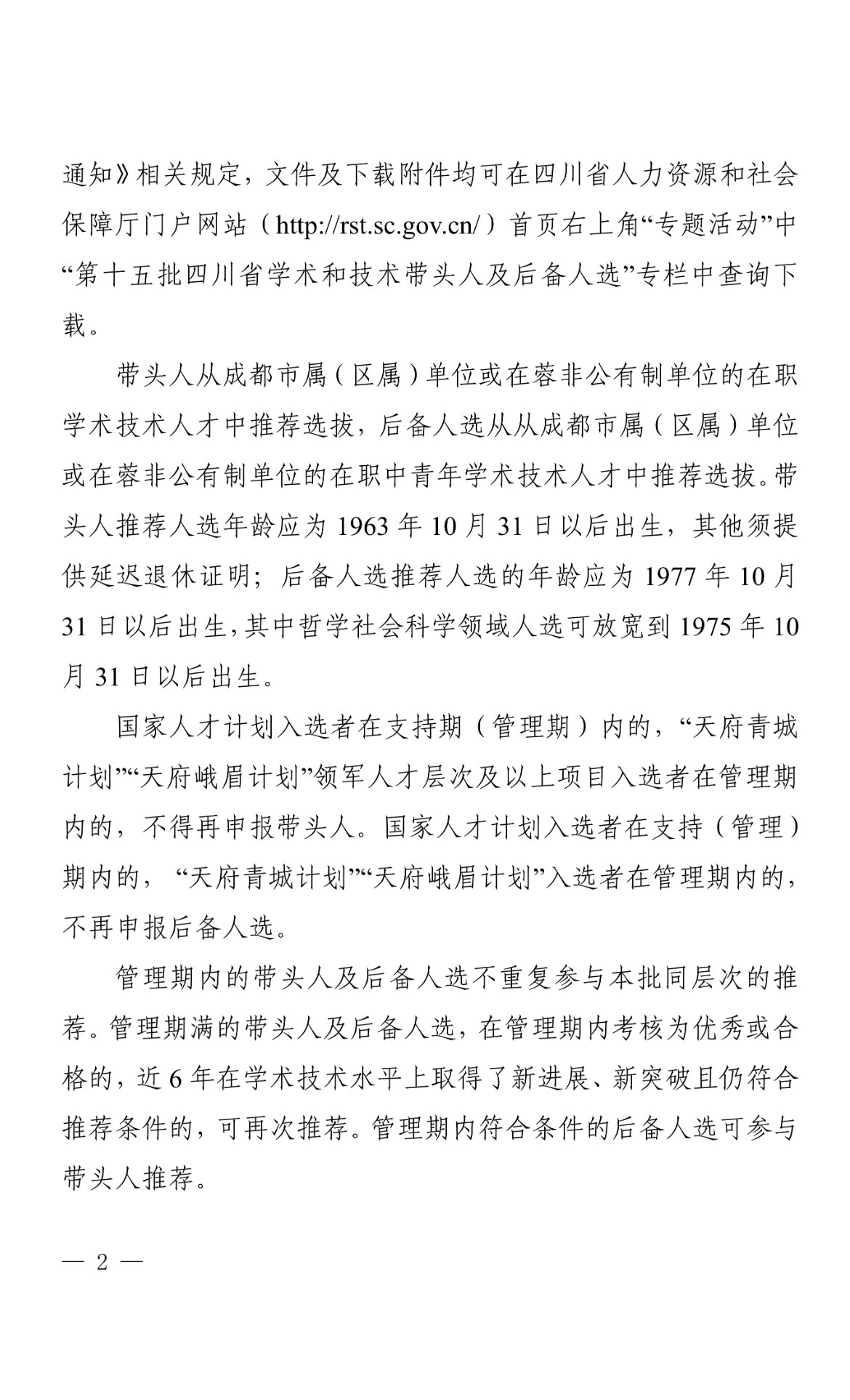 通知》相关规定，文件及下载附件均可在四川省人力资源和社会保障厅门户网站（http://rst.sc.gov.cn/）首页右上角“专题活动”中“第十五批四川省学术和技术带头人及后备人选”专栏中查询下载。

带头人从成都市属（区属）单位或在蓉非公有制单位的在职学术技术人才中推荐选拔，后备人选从从成都市属（区属）单位或在蓉非公有制单位的在职中青年学术技术人才中推荐选拔。带头人推荐人选年龄应为 1963 年 10 月 31 日以后出生，其他须提供延迟退休证明；后备人选推荐人选的年龄应为 1977 年 10 月 31 日以后出生，其中哲学社会科学领域人选可放宽到 1975 年 10 月 31 日以后出生。

国家人才计划入选者在支持期（管理期）内的，“天府青城计划”“天府峨眉计划”领军人才层次及以上项目入选者在管理期内的，不得再申报带头人。国家人才计划入选者在支持（管理）期内的，“天府青城计划”“天府峨眉计划”入选者在管理期内的，不再申报后备人选。

管理期内的带头人及后备人选不重复参与本批同层次的推荐。管理期满的带头人及后备人选，在管理期内考核为优秀或合格的，近 6 年在学术技术水平上取得了新进展、新突破且仍符合推荐条件的，可再次推荐。管理期内符合条件的后备人选可参与带头人推荐。

— 2 —